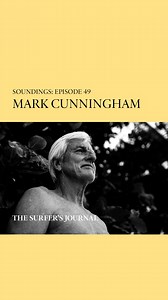 SOUNDINGS: EPISODE 49
MARK CUNNINGHAM

THE SURFER'S JOURNAL